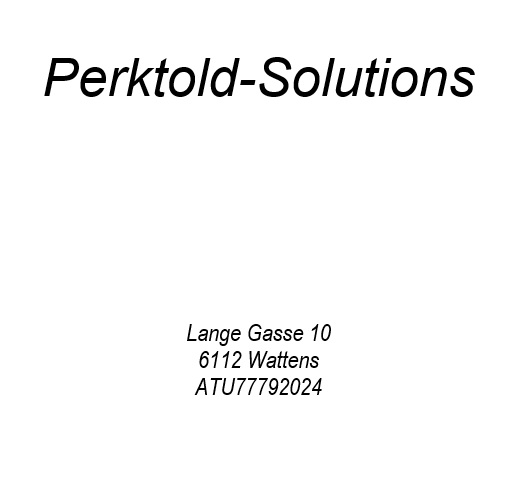 Perktold-Solutions

Lange Gasse 10
6112 Wattens
ATU77792024